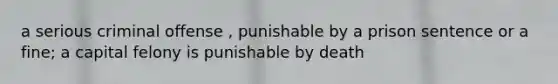 a serious criminal offense , punishable by a prison sentence or a fine; a capital felony is punishable by death